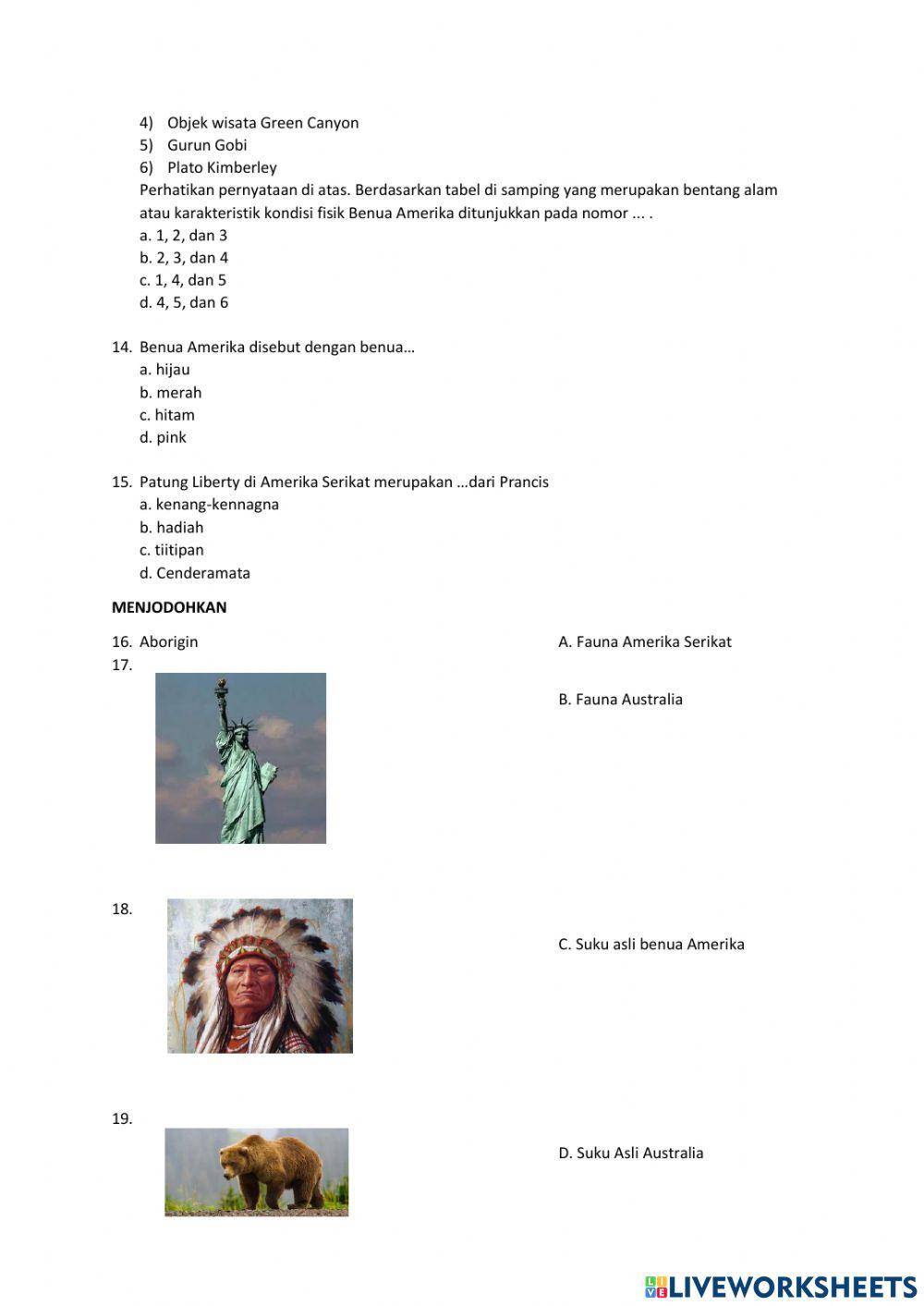 4) Objek wisata Green Canyon
5) Gurun Gobi
6) Plato Kimberley

Perhatikan pernyataan di atas. Berdasarkan tabel di samping yang merupakan bentang alam atau karakteristik kondisi fisik Benua Amerika ditunjukkan pada nomor ... .

a. 1, 2, dan 3
b. 2, 3, dan 4
c. 1, 4, dan 5
d. 4, 5, dan 6

14. Benua Amerika disebut dengan benua…
a. hijau
b. merah
c. hitam
d. pink

15. Patung Liberty di Amerika Serikat merupakan …dari Prancis
a. kenang-kennagna
b. hadiah
c. tiitipan
d. Cenderamata

MENJODOHKAN

16. Aborigin
17.
18.
19.

A. Fauna Amerika Serikat
B. Fauna Australia
C. Suku asli benua Amerika
D. Suku Asli Australia

LIVEWORKSHEETS